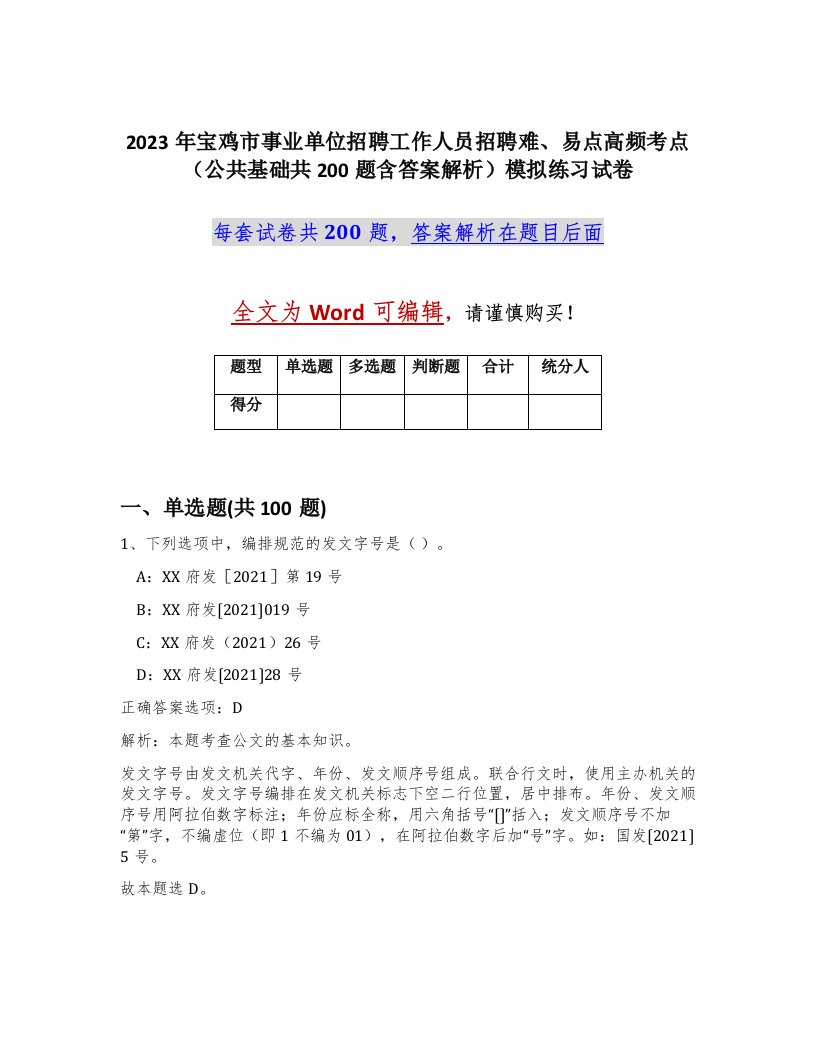 2023年宝鸡市事业单位招聘工作人员招聘难、易点高频考点（公共基础共200题含答案解析）模拟练习试卷

每套试卷共200题，答案解析在题目后面

全文为Word可编辑，请谨慎购买！

| 题型 | 单选题 | 多选题 | 判断题 | 合计 | 统分人 |
|---|---|---|---|---|---|
| 得分 | | | | | |

一、单选题(共100题)

1、下列选项中，编排规范的发文字号是（ ）。

A：XX府发［2021］第19号

B：XX府发[2021]019号

C：XX府发（2021）26号

D：XX府发[2021]28号

正确答案选项：D

解析：本题考查公文的基本知识。

发文字号由发文机关代字、年份、发文顺序号组成。联合行文时，使用主办机关的发文字号。发文字号编排在发文机关标志下空二行位置，居中排布。年份、发文顺序号用阿拉伯数字标注；年份应标全称，用六角括号“[]”括入；发文顺序号不加“第”字，不编虚位（即1不编为01），在阿拉伯数字后加“号”字。如：国发[2021]5号。

故本题选D。